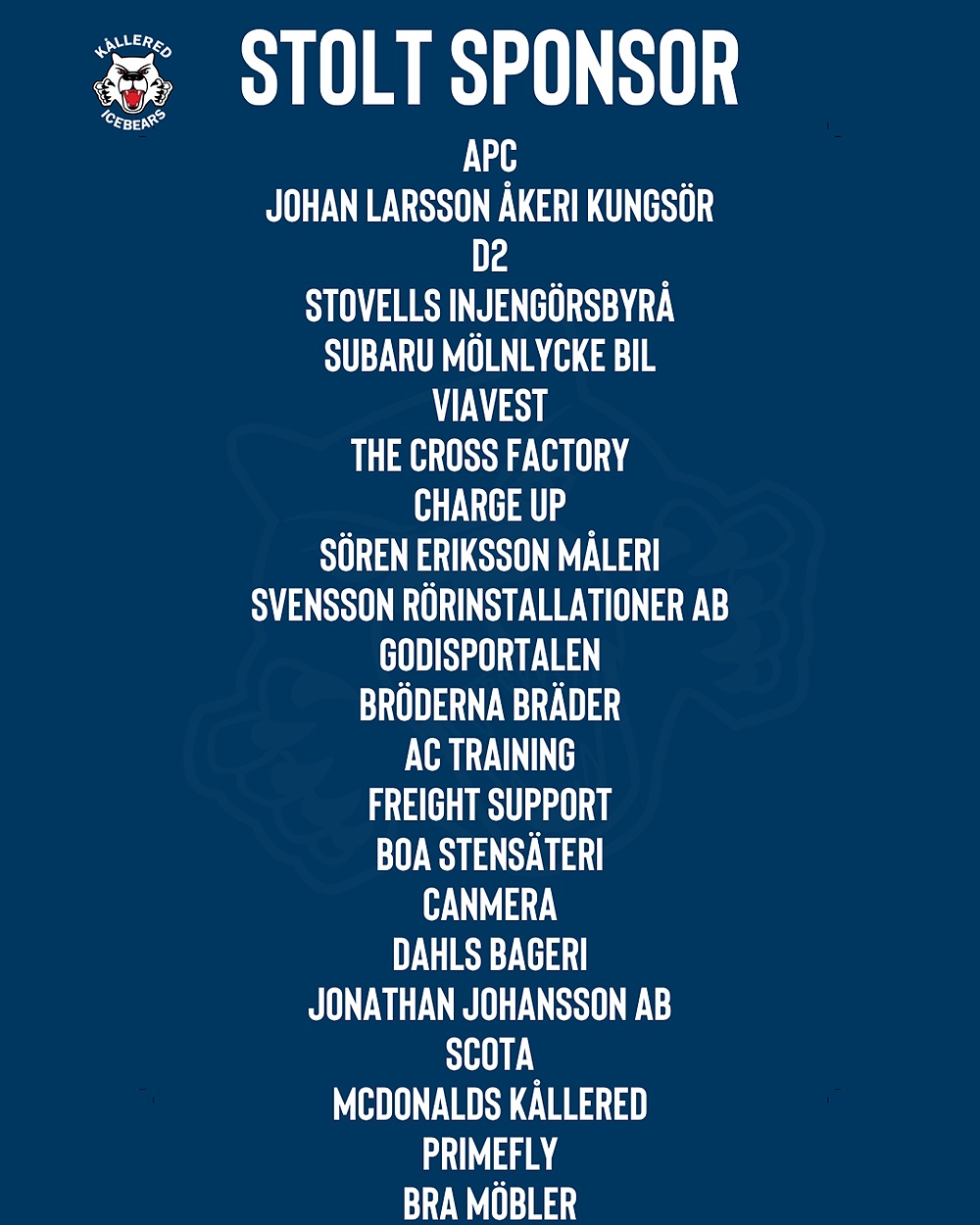 KÅLLERED
ICEBEARS

STOLT SPONSOR

APC
JOHAN LARSSON ÅKERI KUNGSÖR
D2
STOVELLS INJENGÖRSBYRÅ
SUBARU MÖLNLYCKE BIL
VIAVEST
THE CROSS FACTORY
CHARGE UP
SÖREN ERIKSSON MÅLERI
SVENSSON RÖRINSTALLATIONER AB
GODISPORTALEN
BRÖDERNA BRÄDER
AC TRAINING
FREIGHT SUPPORT
BOA STENSÄTERI
CANMERA
DAHLS BAGERI
JONATHAN JOHANSSON AB
SCOTA
MCDONALDS KÅLLERED
PRIMEFLY
BRA MÖBLER